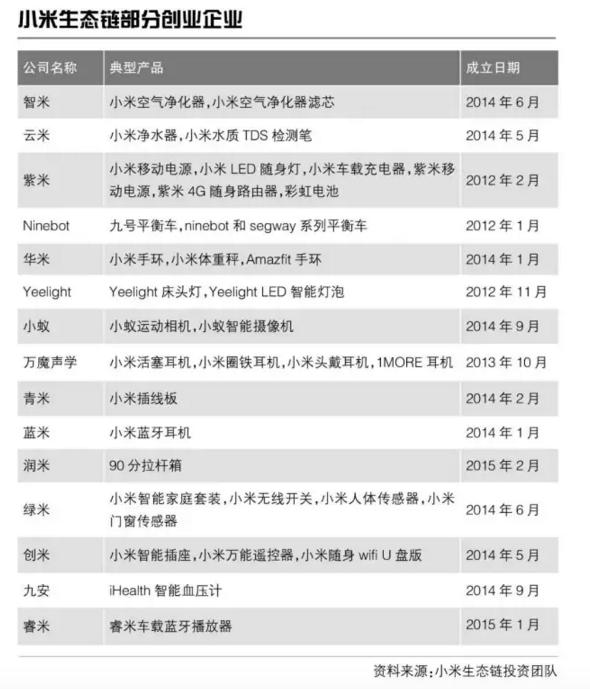 小米生态链部分创业企业

| 公司名称 | 典型产品 | 成立日期 |
|---|---|---|
| 智米 | 小米空气净化器，小米空气净化器滤芯 | 2014 年 6 月 |
| 云米 | 小米净水器，小米水质 TDS 检测笔 | 2014 年 5 月 |
| 紫米 | 小米移动电源，小米 LED 随身灯，小米车载充电器，紫米移动电源，紫米 4G 随身路由器，彩虹电池 | 2012 年 2 月 |
| Ninebot | 九号平衡车，ninebot 和 segway 系列平衡车 | 2012 年 1 月 |
| 华米 | 小米手环，小米体重秤，Amazfit 手环 | 2014 年 1 月 |
| Yeelight | Yeelight 床头灯，Yeelight LED 智能灯泡 | 2012 年 11 月 |
| 小蚁 | 小蚁运动相机，小蚁智能摄像机 | 2014 年 9 月 |
| 万魔声学 | 小米活塞耳机，小米圈铁耳机，小米头戴耳机，1MORE 耳机 | 2013 年 10 月 |
| 青米 | 小米插线板 | 2014 年 2 月 |
| 蓝米 | 小米蓝牙耳机 | 2014 年 1 月 |
| 润米 | 90 分拉杆箱 | 2015 年 2 月 |
| 绿米 | 小米智能家庭套装，小米无线开关，小米人体传感器，小米门窗传感器 | 2014 年 6 月 |
| 创米 | 小米智能插座，小米万能遥控器，小米随身 wifi U 盘版 | 2014 年 5 月 |
| 九安 | iHealth 智能血压计 | 2014 年 9 月 |
| 睿米 | 睿米车载蓝牙播放器 | 2015 年 1 月 |

资料来源：小米生态链投资团队